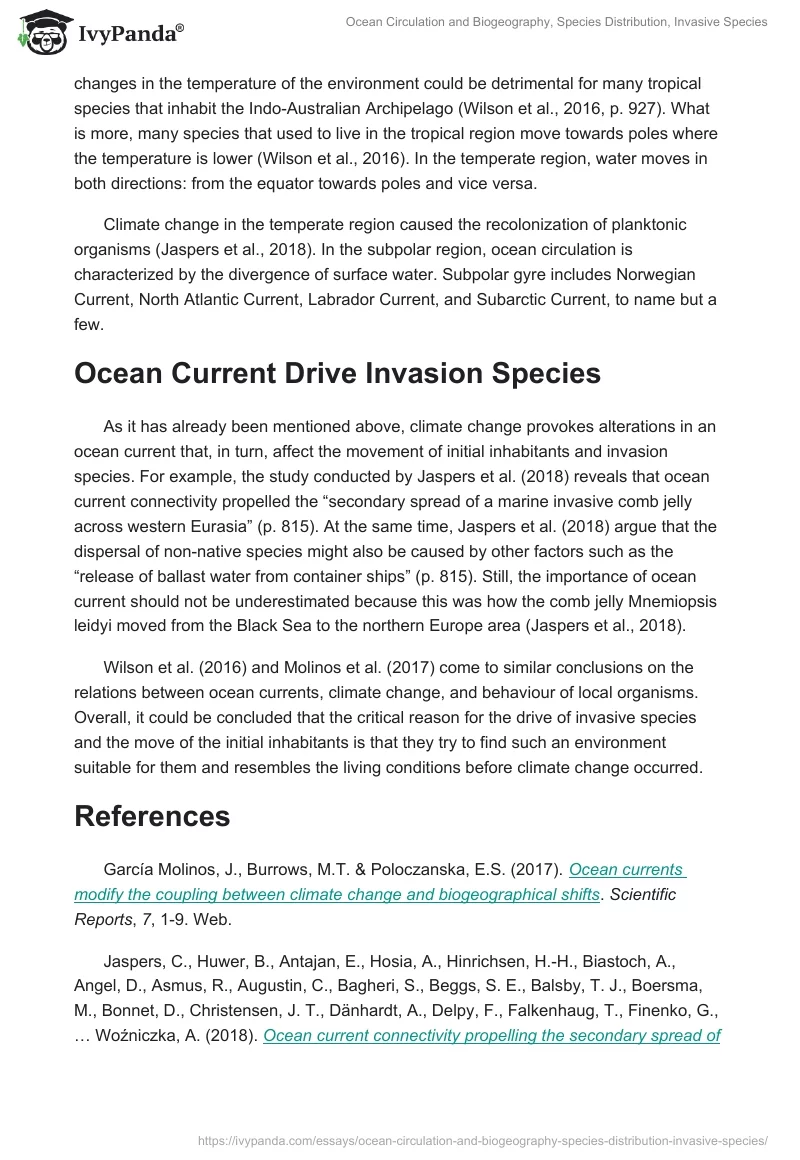 IvyPanda®

Ocean Circulation and Biogeography, Species Distribution, Invasive Species

changes in the temperature of the environment could be detrimental for many tropical species that inhabit the Indo-Australian Archipelago (Wilson et al., 2016, p. 927). What is more, many species that used to live in the tropical region move towards poles where the temperature is lower (Wilson et al., 2016). In the temperate region, water moves in both directions: from the equator towards poles and vice versa.

Climate change in the temperate region caused the recolonization of planktonic organisms (Jaspers et al., 2018). In the subpolar region, ocean circulation is characterized by the divergence of surface water. Subpolar gyre includes Norwegian Current, North Atlantic Current, Labrador Current, and Subarctic Current, to name but a few.

Ocean Current Drive Invasion Species

As it has already been mentioned above, climate change provokes alterations in an ocean current that, in turn, affect the movement of initial inhabitants and invasion species. For example, the study conducted by Jaspers et al. (2018) reveals that ocean current connectivity propelled the “secondary spread of a marine invasive comb jelly across western Eurasia” (p. 815). At the same time, Jaspers et al. (2018) argue that the dispersal of non-native species might also be caused by other factors such as the “release of ballast water from container ships” (p. 815). Still, the importance of ocean current should not be underestimated because this was how the comb jelly Mnemiopsis leidyi moved from the Black Sea to the northern Europe area (Jaspers et al., 2018).

Wilson et al. (2016) and Molinos et al. (2017) come to similar conclusions on the relations between ocean currents, climate change, and behaviour of local organisms. Overall, it could be concluded that the critical reason for the drive of invasive species and the move of the initial inhabitants is that they try to find such an environment suitable for them and resembles the living conditions before climate change occurred.

References

García Molinos, J., Burrows, M.T. & Poloczanska, E.S. (2017). Ocean currents modify the coupling between climate change and biogeographical shifts. Scientific Reports, 7, 1-9. Web.

Jaspers, C., Huwer, B., Antajan, E., Hosia, A., Hinrichsen, H.-H., Biastoch, A., Angel, D., Asmus, R., Augustin, C., Bagheri, S., Beggs, S. E., Balsby, T. J., Boersma, M., Bonnet, D., Christensen, J. T., Dänhardt, A., Delpy, F., Falkenhaug, T., Finenko, G., … Woźniczka, A. (2018). Ocean current connectivity propelling the secondary spread of

https://ivypanda.com/essays/ocean-circulation-and-biogeography-species-distribution-invasive-species/